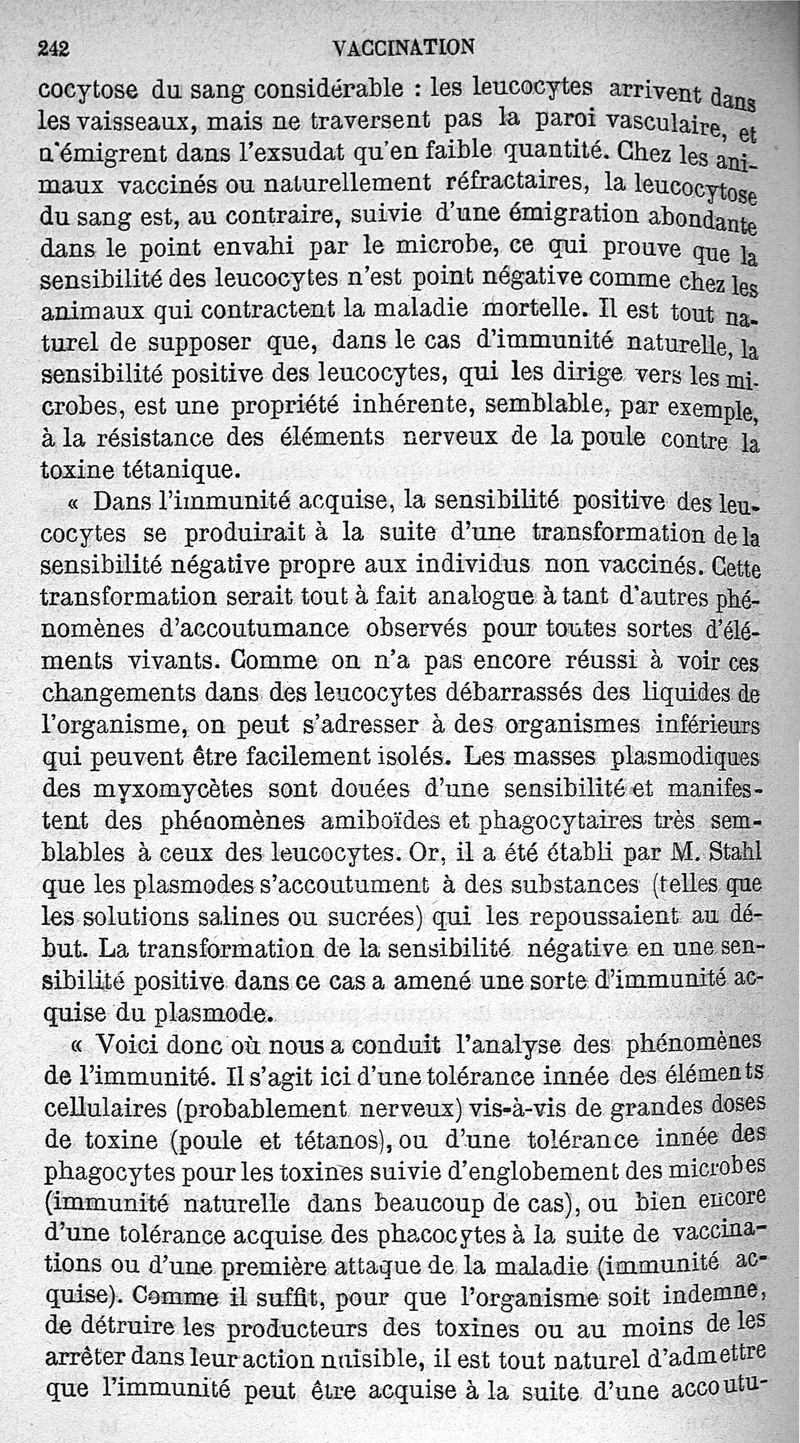 242 VACCINATION

cocytose du sang considérable : les leucocytes arrivent dans les vaisseaux, mais ne traversent pas la paroi vasculaire, et n'émigrent dans l'exsudat qu'en faible quantité. Chez les animaux vaccinés ou naturellement réfractaires, la leucocytose du sang est, au contraire, suivie d'une émigration abondante dans le point envahi par le microbe, ce qui prouve que la sensibilité des leucocytes n'est point négative comme chez les animaux qui contractent la maladie mortelle. Il est tout naturel de supposer que, dans le cas d'immunité naturelle, la sensibilité positive des leucocytes, qui les dirige vers les microbes, est une propriété inhérente, semblable, par exemple, à la résistance des éléments nerveux de la poule contre la toxine tétanique.

« Dans l'immunité acquise, la sensibilité positive des leucocytes se produirait à la suite d'une transformation de la sensibilité négative propre aux individus non vaccinés. Cette transformation serait tout à fait analogue à tant d'autres phénomènes d'accoutumance observés pour toutes sortes d'éléments vivants. Comme on n'a pas encore réussi à voir ces changements dans des leucocytes débarrassés des liquides de l'organisme, on peut s'adresser à des organismes inférieurs qui peuvent être facilement isolés. Les masses plasmodiques des myxomycètes sont douées d'une sensibilité et manifestent des phénomènes amiboïdes et phagocytaires très semblables à ceux des leucocytes. Or, il a été établi par M. Stahl que les plasmodes s'accoutument à des substances (telles que les solutions salines ou sucrées) qui les repoussaient au début. La transformation de la sensibilité négative en une sensibilité positive dans ce cas a amené une sorte d'immunité acquise du plasmode.

« Voici donc où nous a conduit l'analyse des phénomènes de l'immunité. Il s'agit ici d'une tolérance innée des éléments cellulaires (probablement nerveux) vis-à-vis de grandes doses de toxine (poule et tétanos), ou d'une tolérance innée des phagocytes pour les toxines suivie d'englobement des microbes (immunité naturelle dans beaucoup de cas), ou bien encore d'une tolérance acquise des phacocytes à la suite de vaccinations ou d'une première attaque de la maladie (immunité acquise). Comme il suffit, pour que l'organisme soit indemne, de détruire les producteurs des toxines ou au moins de les arrêter dans leur action nuisible, il est tout naturel d'admettre que l'immunité peut être acquise à la suite d'une accoutu-